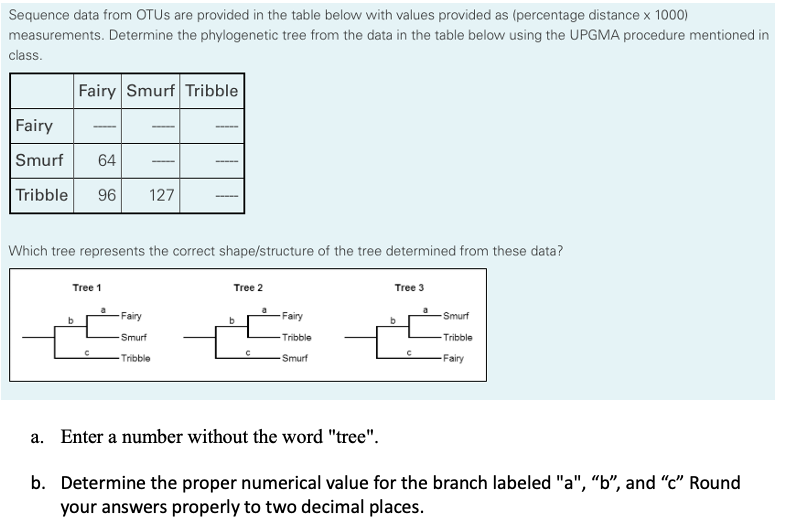 Sequence data from OTUs are provided in the table below with values provided as (percentage distance x 1000) measurements. Determine the phylogenetic tree from the data in the table below using the UPGMA procedure mentioned in class.

| | Fairy | Smurf | Tribble |
|---|---|---|---|
| Fairy | ----- | ----- | ----- |
| Smurf | 64 | ----- | ----- |
| Tribble | 96 | 127 | ----- |

Which tree represents the correct shape/structure of the tree determined from these data?

Tree 1
b a Fairy
Smurf
c Tribble

Tree 2
b a Fairy
Tribble
c Smurf

Tree 3
b a Smurf
Tribble
c Fairy

a. Enter a number without the word "tree".

b. Determine the proper numerical value for the branch labeled "a", “b”, and “c” Round your answers properly to two decimal places.